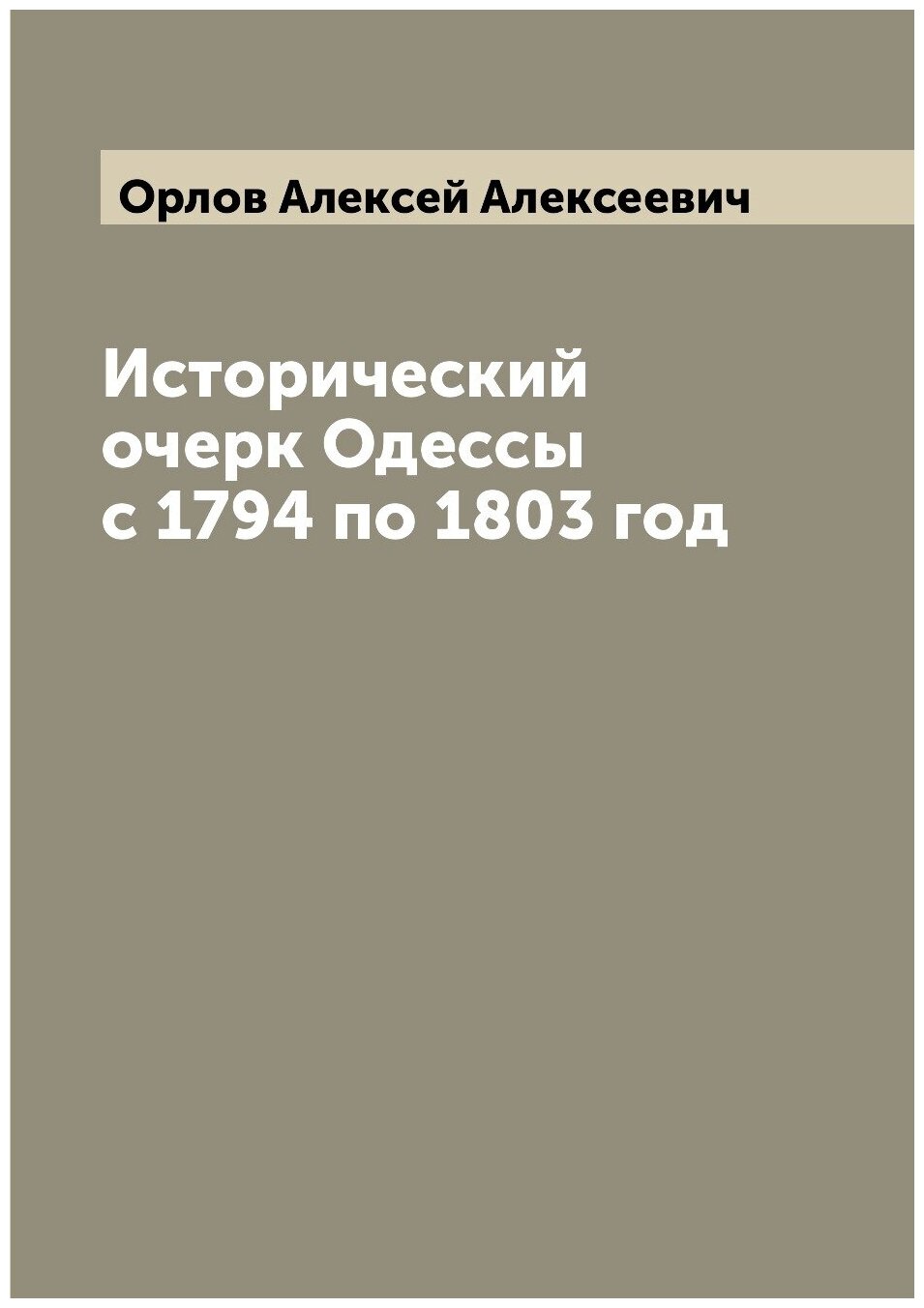 Орлов Алексей Алексеевич

Исторический очерк Одессы с 1794 по 1803 год